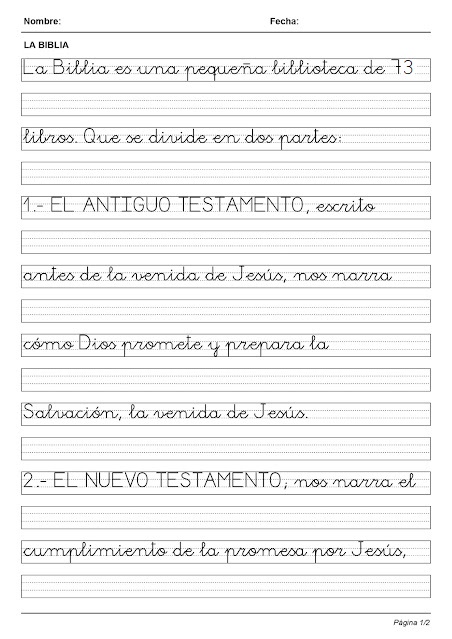 Nombre: Fecha:

LA BIBLIA

La Biblia es una pequeña biblioteca de 73

libros. Que se divide en dos partes:

1.- EL ANTIGUO TESTAMENTO, escrito

antes de la venida de Jesús, nos narra

cómo Dios promete y prepara la

Salvación, la venida de Jesús.

2.- EL NUEVO TESTAMENTO, nos narra el

cumplimiento de la promesa por Jesús,

Página 1/2